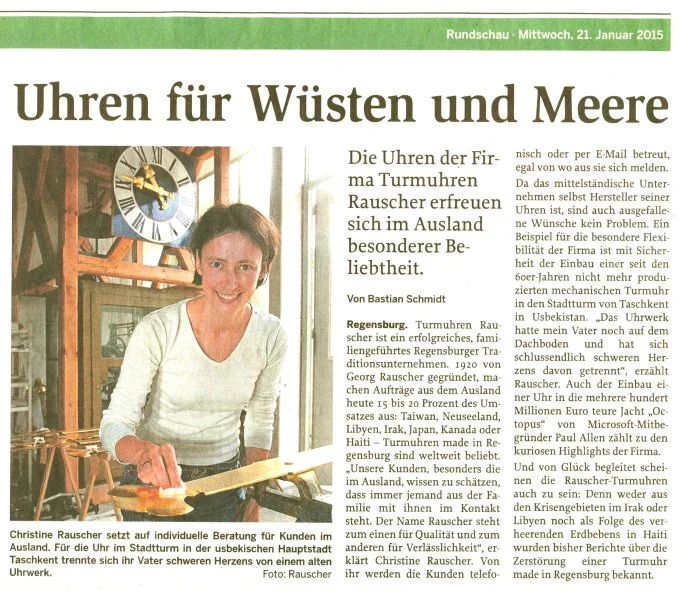 Rundschau · Mittwoch, 21. Januar 2015

Uhren für Wüsten und Meere

Christine Rauscher setzt auf individuelle Beratung für Kunden im Ausland. Für die Uhr im Stadtturm in der usbekischen Hauptstadt Taschkent trennte sich ihr Vater schweren Herzens von einem alten Uhrwerk. Foto: Rauscher

Die Uhren der Firma Turmuhren Rauscher erfreuen sich im Ausland besonderer Beliebtheit.

Von Bastian Schmidt

Regensburg. Turmuhren Rauscher ist ein erfolgreiches, familiengeführtes Regensburger Traditionsunternehmen. 1920 von Georg Rauscher gegründet, machen Aufträge aus dem Ausland heute 15 bis 20 Prozent des Umsatzes aus: Taiwan, Neuseeland, Libyen, Irak, Japan, Kanada oder Haiti – Turmuhren made in Regensburg sind weltweit beliebt. „Unsere Kunden, besonders die im Ausland, wissen zu schätzen, dass immer jemand aus der Familie mit ihnen im Kontakt steht. Der Name Rauscher steht zum einen für Qualität und zum anderen für Verlässlichkeit", erklärt Christine Rauscher. Von ihr werden die Kunden telefonisch oder per E-Mail betreut, egal von wo aus sie sich melden.

Da das mittelständische Unternehmen selbst Hersteller seiner Uhren ist, sind auch ausgefallene Wünsche kein Problem. Ein Beispiel für die besondere Flexibilität der Firma ist mit Sicherheit der Einbau einer seit den 60er-Jahren nicht mehr produzierten mechanischen Turmuhr in den Stadtturm von Taschkent in Usbekistan. „Das Uhrwerk hatte mein Vater noch auf dem Dachboden und hat sich schlussendlich schweren Herzens davon getrennt", erzählt Rauscher. Auch der Einbau einer Uhr in die mehrere hundert Millionen Euro teure Jacht „Octopus" von Microsoft-Mitbegründer Paul Allen zählt zu den kuriosen Highlights der Firma.

Und von Glück begleitet scheinen die Rauscher-Turmuhren auch zu sein: Denn weder aus den Krisengebieten im Irak oder Libyen noch als Folge des verheerenden Erdbebens in Haiti wurden bisher Berichte über die Zerstörung einer Turmuhr made in Regensburg bekannt.